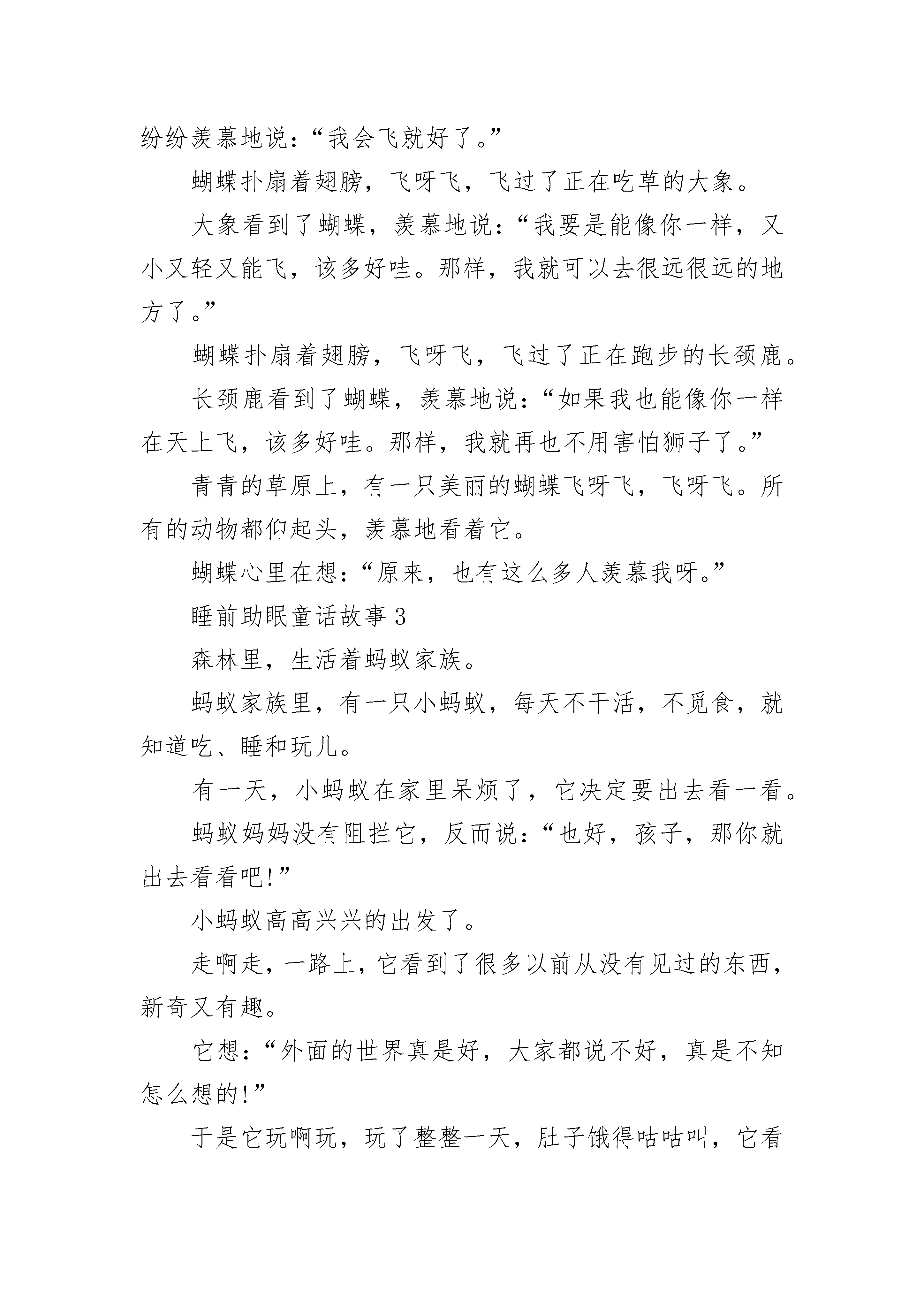 纷纷羡慕地说：“我会飞就好了。”

蝴蝶扑扇着翅膀，飞呀飞，飞过了正在吃草的大象。

大象看到了蝴蝶，羡慕地说：“我要是能像你一样，又小又轻又能飞，该多好哇。那样，我就可以去很远很远的地方了。”

蝴蝶扑扇着翅膀，飞呀飞，飞过了正在跑步的长颈鹿。

长颈鹿看到了蝴蝶，羡慕地说：“如果我也能像你一样在天上飞，该多好哇。那样，我就再也不用害怕狮子了。”

青青的草原上，有一只美丽的蝴蝶飞呀飞，飞呀飞。所有的动物都仰起头，羡慕地看着它。

蝴蝶心里在想：“原来，也有这么多人羡慕我呀。”

睡前助眠童话故事 3

森林里，生活着蚂蚁家族。

蚂蚁家族里，有一只小蚂蚁，每天不干活，不觅食，就知道吃、睡和玩儿。

有一天，小蚂蚁在家里呆烦了，它决定要出去看一看。

蚂蚁妈妈没有阻拦它，反而说：“也好，孩子，那你就出去看看吧!”

小蚂蚁高高兴兴的出发了。

走啊走，一路上，它看到了很多以前从没有见过的东西，新奇又有趣。

它想：“外面的世界真是好，大家都说不好，真是不知怎么想的!”

于是它玩啊玩，玩了整整一天，肚子饿得咕咕叫，它看